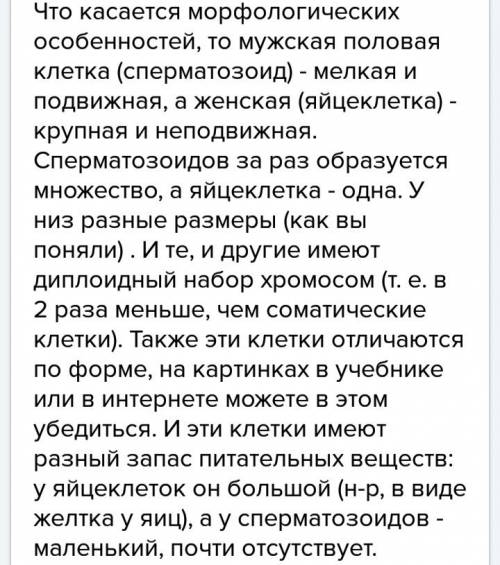 Что касается морфологических особенностей, то мужская половая клетка (сперматозоид) - мелкая и подвижная, а женская (яйцеклетка) - крупная и неподвижная. Сперматозоидов за раз образуется множество, а яйцеклетка - одна. У низ разные размеры (как вы поняли) . И те, и другие имеют диплоидный набор хромосом (т. е. в 2 раза меньше, чем соматические клетки). Также эти клетки отличаются по форме, на картинках в учебнике или в интернете можете в этом убедиться. И эти клетки имеют разный запас питательных веществ: у яйцеклеток он большой (н-р, в виде желтка у яиц), а у сперматозоидов - маленький, почти отсутствует.